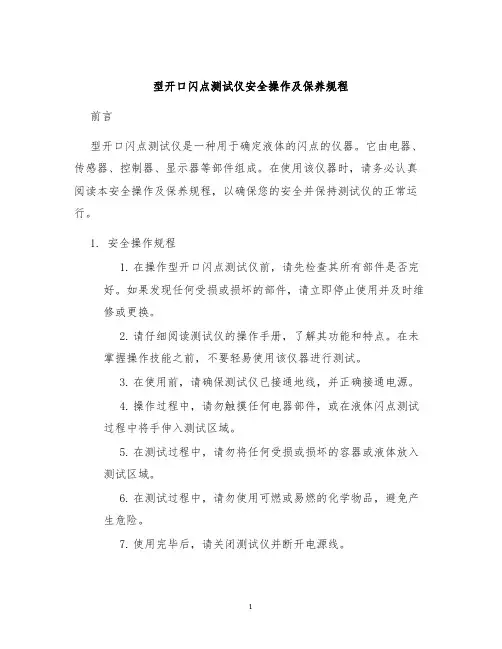 型开口闪点测试仪安全操作及保养规程

前言

型开口闪点测试仪是一种用于确定液体的闪点的仪器。它由电器、传感器、控制器、显示器等部件组成。在使用该仪器时，请务必认真阅读本安全操作及保养规程，以确保您的安全并保持测试仪的正常运行。

1. 安全操作规程

1. 在操作型开口闪点测试仪前，请先检查其所有部件是否完好。如果发现任何受损或损坏的部件，请立即停止使用并及时维修或更换。

2. 请仔细阅读测试仪的操作手册，了解其功能和特点。在未掌握操作技能之前，不要轻易使用该仪器进行测试。

3. 在使用前，请确保测试仪已接通地线，并正确接通电源。

4. 操作过程中，请勿触摸任何电器部件，或在液体闪点测试过程中将手伸入测试区域。

5. 在测试过程中，请勿将任何受损或损坏的容器或液体放入测试区域。

6. 在测试过程中，请勿使用可燃或易燃的化学物品，避免产生危险。

7. 使用完毕后，请关闭测试仪并断开电源线。

1